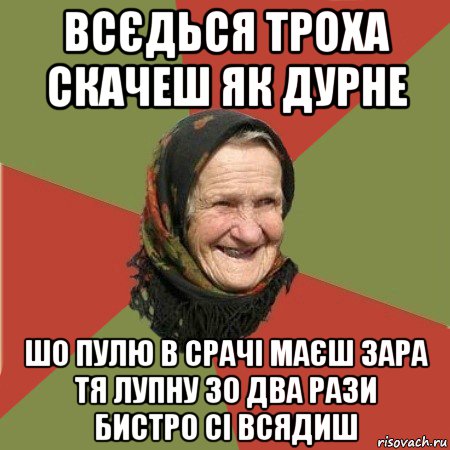 ВСЄДЬСЯ ТРОХА СКАЧЕШ ЯК ДУРНЕ

ШО ПУЛЮ В СРАЧІ МАЄШ ЗАРА ТЯ ЛУПНУ ЗО ДВА РАЗИ БИСТРО СІ ВСЯДИШ

risovach.ru